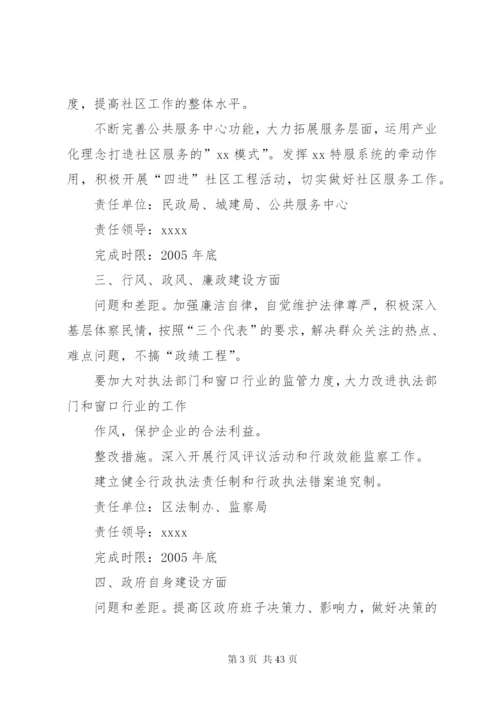 度，提高社区工作的整体水平。

不断完善公共服务中心功能，大力拓展服务层面，运用产业化理念打造社区服务的”xx 模式”。发挥 xx 特服系统的牵动作用，积极开展“四进”社区工程活动，切实做好社区服务工作。

责任单位：民政局、城建局、公共服务中心

责任领导：xxxx

完成时限：2005 年底

三、行风、政风、廉政建设方面

问题和差距。加强廉洁自律，自觉维护法律尊严，积极深入基层体察民情，按照“三个代表”的要求，解决群众关注的热点、难点问题，不搞“政绩工程”。

要加大对执法部门和窗口行业的监管力度，大力改进执法部门和窗口行业的工作

作风，保护企业的合法利益。

整改措施。深入开展行风评议活动和行政效能监察工作。

建立健全行政执法责任制和行政执法错案追究制。

责任单位：区法制办、监察局

责任领导：xxxx

完成时限：2005 年底

四、政府自身建设方面

问题和差距。提高区政府班子决策力、影响力，做好决策的

第 3 页 共 43 页